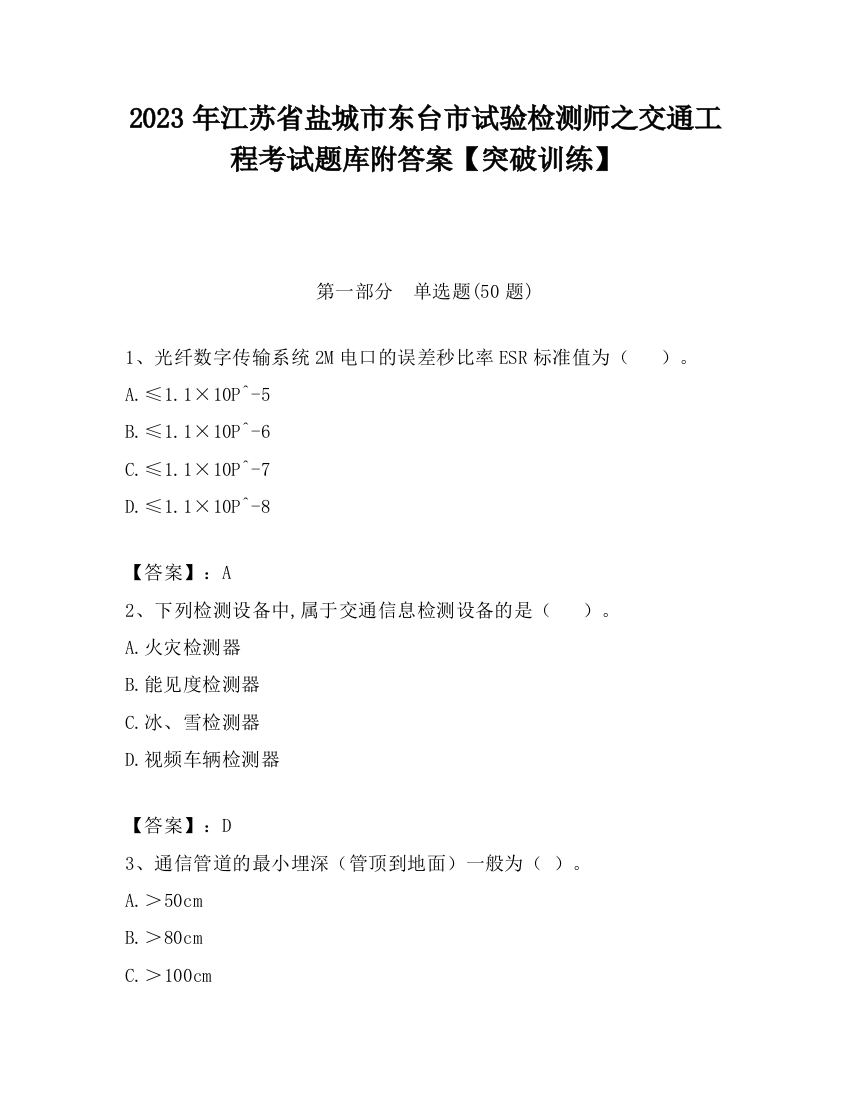 2023 年江苏省盐城市东台市试验检测师之交通工程考试题库附答案【突破训练】

第一部分　单选题(50 题)

1、光纤数字传输系统 2M 电口的误差秒比率 ESR 标准值为（　　）。

A.≤1.1×10Pˆ-5

B.≤1.1×10Pˆ-6

C.≤1.1×10Pˆ-7

D.≤1.1×10Pˆ-8

【答案】：A

2、下列检测设备中,属于交通信息检测设备的是（　　）。

A.火灾检测器

B.能见度检测器

C.冰、雪检测器

D.视频车辆检测器

【答案】：D

3、通信管道的最小埋深（管顶到地面）一般为（ ）。

A.＞50cm

B.＞80cm

C.＞100cm